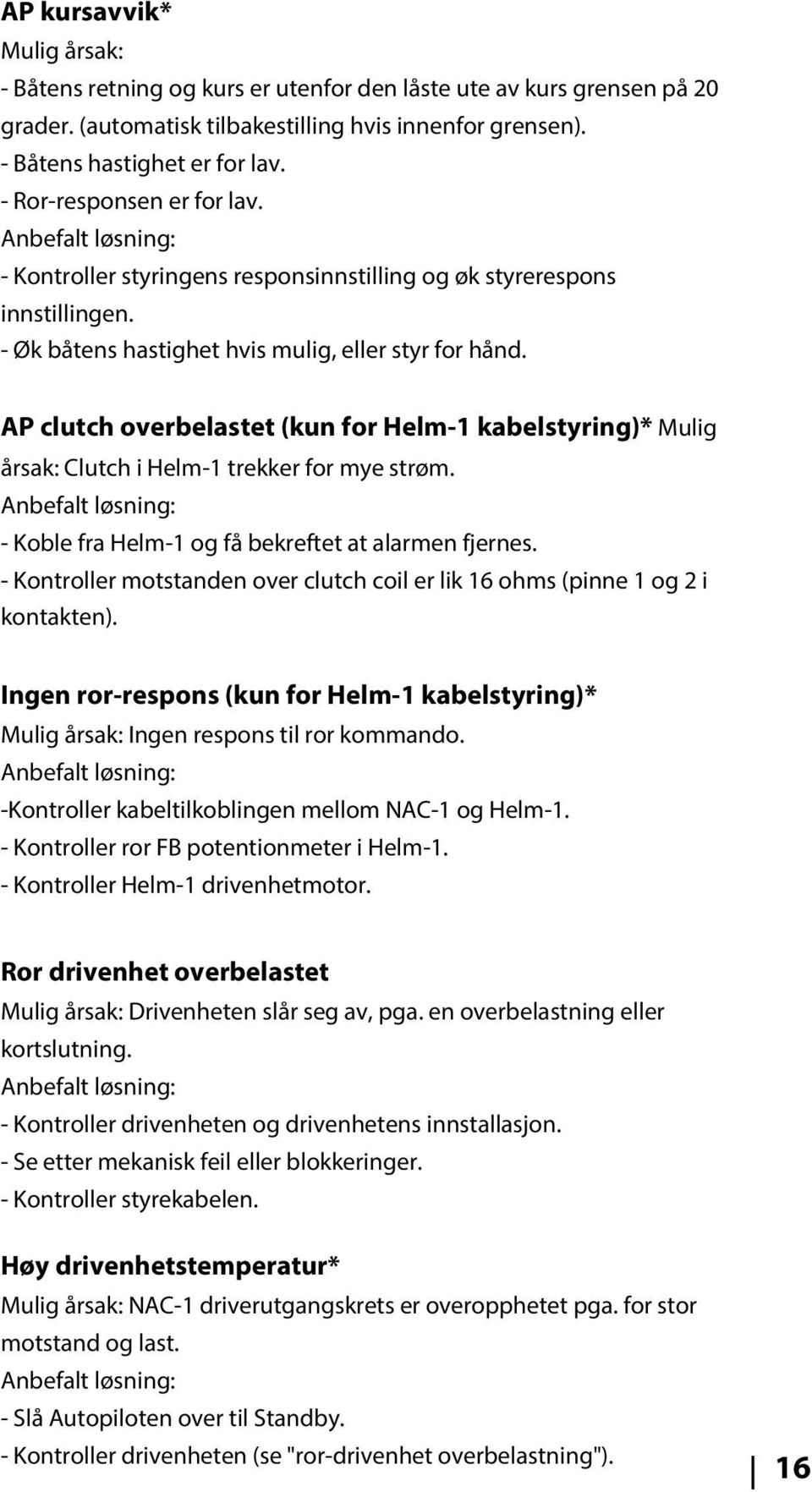 AP kursavvik*
Mulig årsak:
- Båtens retning og kurs er utenfor den låste ute av kurs grensen på 20 grader. (automatisk tilbakestilling hvis innenfor grensen).
- Båtens hastighet er for lav.
- Ror-responsen er for lav.
Anbefalt løsning:
- Kontroller styringens responsinnstilling og øk styrerespons innstillingen.
- Øk båtens hastighet hvis mulig, eller styr for hånd.

AP clutch overbelastet (kun for Helm-1 kabelstyring)* Mulig årsak: Clutch i Helm-1 trekker for mye strøm.
Anbefalt løsning:
- Koble fra Helm-1 og få bekreftet at alarmen fjernes.
- Kontroller motstanden over clutch coil er lik 16 ohms (pinne 1 og 2 i kontakten).

Ingen ror-respons (kun for Helm-1 kabelstyring)*
Mulig årsak: Ingen respons til ror kommando.
Anbefalt løsning:
-Kontroller kabeltilkoblingen mellom NAC-1 og Helm-1.
- Kontroller ror FB potentionmeter i Helm-1.
- Kontroller Helm-1 drivenhetmotor.

Ror drivenhet overbelastet
Mulig årsak: Drivenheten slår seg av, pga. en overbelastning eller kortslutning.
Anbefalt løsning:
- Kontroller drivenheten og drivenhetens innstallasjon.
- Se etter mekanisk feil eller blokkeringer.
- Kontroller styrekabelen.

Høy drivenhetstemperatur*
Mulig årsak: NAC-1 driverutgangskrets er overopphetet pga. for stor motstand og last.
Anbefalt løsning:
- Slå Autopiloten over til Standby.
- Kontroller drivenheten (se "ror-drivenhet overbelastning").

16